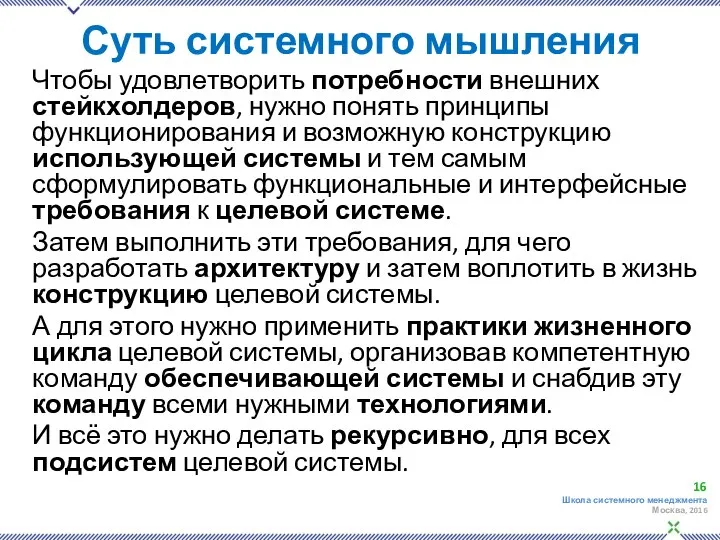 Суть системного мышления

Чтобы удовлетворить потребности внешних стейкхолдеров, нужно понять принципы функционирования и возможную конструкцию использующей системы и тем самым сформулировать функциональные и интерфейсные требования к целевой системе.

Затем выполнить эти требования, для чего разработать архитектуру и затем воплотить в жизнь конструкцию целевой системы.

А для этого нужно применить практики жизненного цикла целевой системы, организовав компетентную команду обеспечивающей системы и снабдив эту команду всеми нужными технологиями.

И всё это нужно делать рекурсивно, для всех подсистем целевой системы.

16
Школа системного менеджмента
Москва, 2016